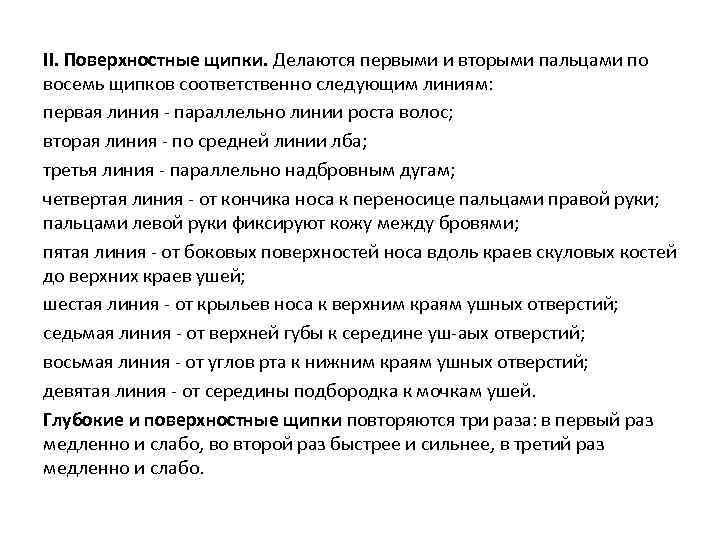 II. Поверхностные щипки. Делаются первыми и вторыми пальцами по восемь щипков соответственно следующим линиям:

первая линия - параллельно линии роста волос;

вторая линия - по средней линии лба;

третья линия - параллельно надбровным дугам;

четвертая линия - от кончика носа к переносице пальцами правой руки; пальцами левой руки фиксируют кожу между бровями;

пятая линия - от боковых поверхностей носа вдоль краев скуловых костей до верхних краев ушей;

шестая линия - от крыльев носа к верхним краям ушных отверстий;

седьмая линия - от верхней губы к середине уш-аых отверстий;

восьмая линия - от углов рта к нижним краям ушных отверстий;

девятая линия - от середины подбородка к мочкам ушей.

Глубокие и поверхностные щипки повторяются три раза: в первый раз медленно и слабо, во второй раз быстрее и сильнее, в третий раз медленно и слабо.